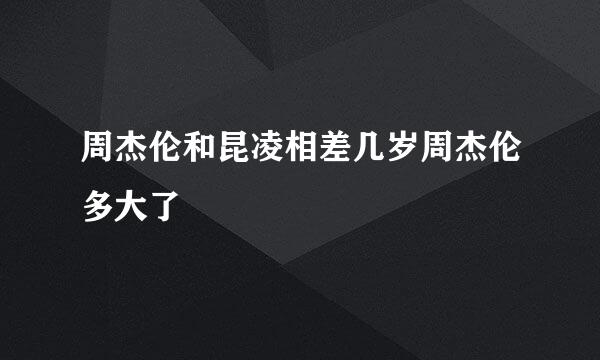 周杰伦和昆凌相差几岁周杰伦多大了